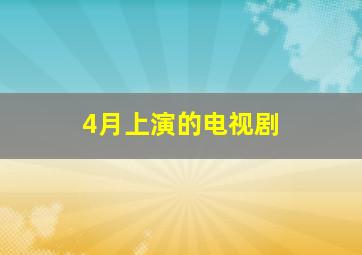 4月上演的电视剧